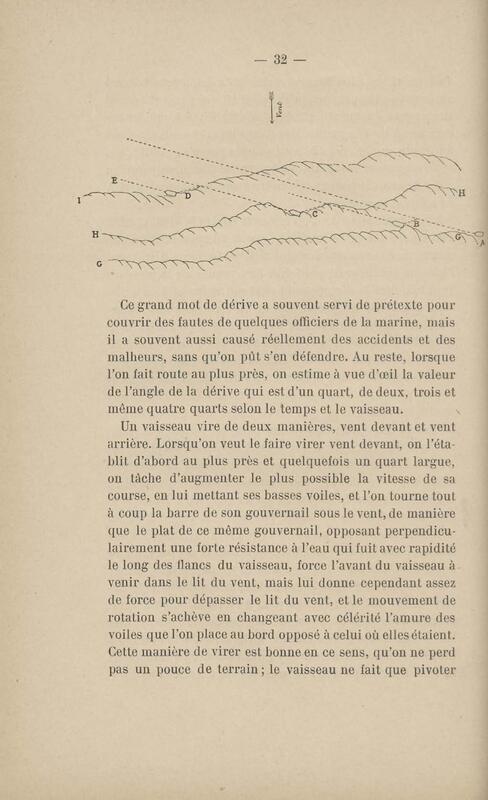 — 32 —

Vent

E

I

D

H

C

B

H

G

G

A

Ce grand mot de dérive a souvent servi de prétexte pour couvrir des fautes de quelques officiers de la marine, mais il a souvent aussi causé réellement des accidents et des malheurs, sans qu'on pût s'en défendre. Au reste, lorsque l'on fait route au plus près, on estime à vue d'œil la valeur de l'angle de la dérive qui est d'un quart, de deux, trois et même quatre quarts selon le temps et le vaisseau.

Un vaisseau vire de deux manières, vent devant et vent arrière. Lorsqu'on veut le faire virer vent devant, on l'établit d'abord au plus près et quelquefois un quart largue, on tâche d'augmenter le plus possible la vitesse de sa course, en lui mettant ses basses voiles, et l'on tourne tout à coup la barre de son gouvernail sous le vent, de manière que le plat de ce même gouvernail, opposant perpendiculairement une forte résistance à l'eau qui fuit avec rapidité le long des flancs du vaisseau, force l'avant du vaisseau à venir dans le lit du vent, mais lui donne cependant assez de force pour dépasser le lit du vent, et le mouvement de rotation s'achève en changeant avec célérité l'amure des voiles que l'on place au bord opposé à celui où elles étaient. Cette manière de virer est bonne en ce sens, qu'on ne perd pas un pouce de terrain ; le vaisseau ne fait que pivoter